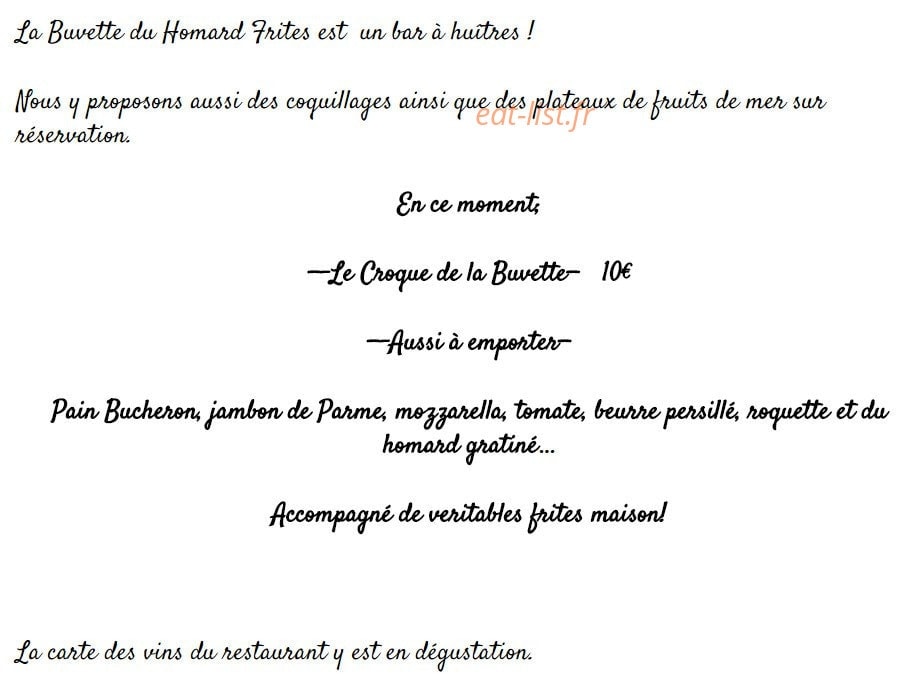 La Buvette du Homard Frites est un bar à huîtres !

Nous y proposons aussi des coquillages ainsi que des plateaux de fruits de mer sur réservation.

eat-list.fr

En ce moment;

—Le Croque de la Buvette— 10€

—Aussi à emporter—

Pain Bucheron, jambon de Parme, mozzarella, tomate, beurre persillé, roquette et du homard gratiné...

Accompagné de veritables frites maison!

La carte des vins du restaurant y est en dégustation.